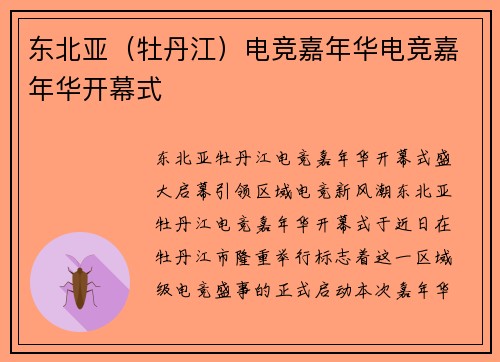 东北亚（牡丹江）电竞嘉年华电竞嘉年华开幕式

东北亚牡丹江电竞嘉年华开幕式盛大启幕引领区域电竞新风潮东北亚牡丹江电竞嘉年华开幕式于近日在牡丹江市隆重举行标志着这一区域级电竞盛事的正式启动本次嘉年华